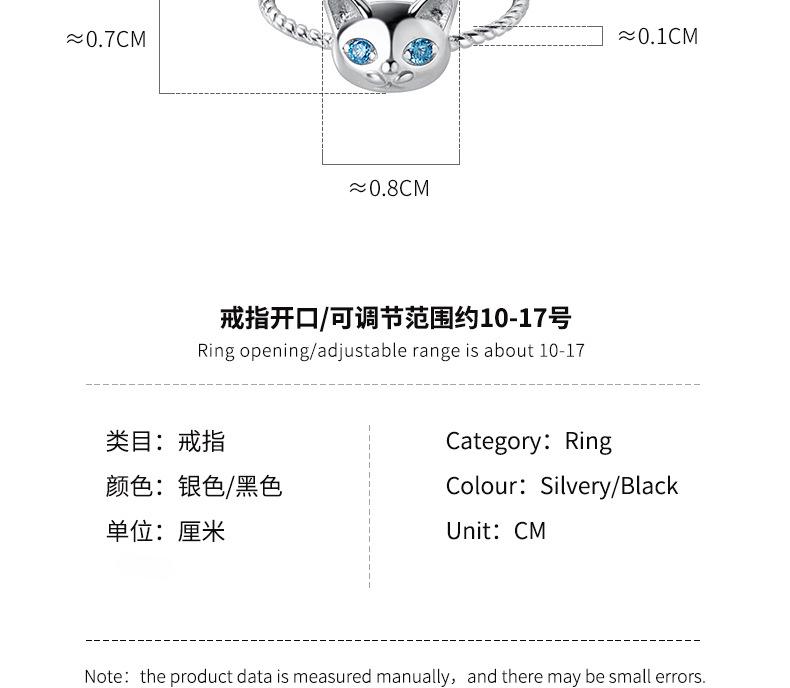 ≈0.7CM

≈0.1CM

≈0.8CM

戒指开口/可调节范围约10-17号
Ring opening/adjustable range is about 10-17

类目：戒指
颜色：银色/黑色
单位：厘米

Category：Ring
Colour：Silvery/Black
Unit：CM

Note：the product data is measured manually，and there may be small errors.